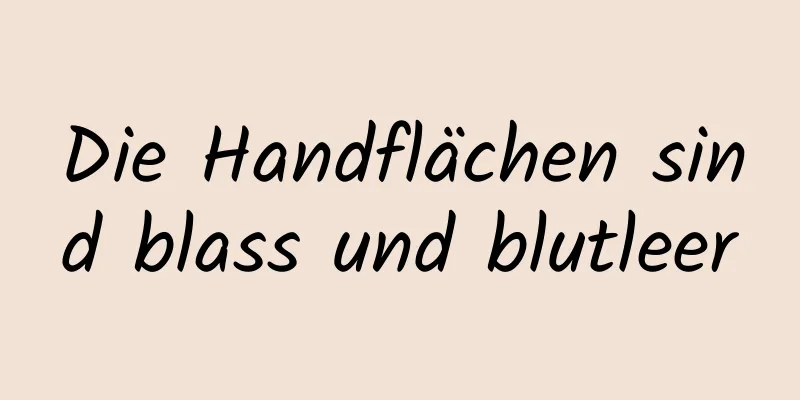 Die Handflächen sind blass und blutleer